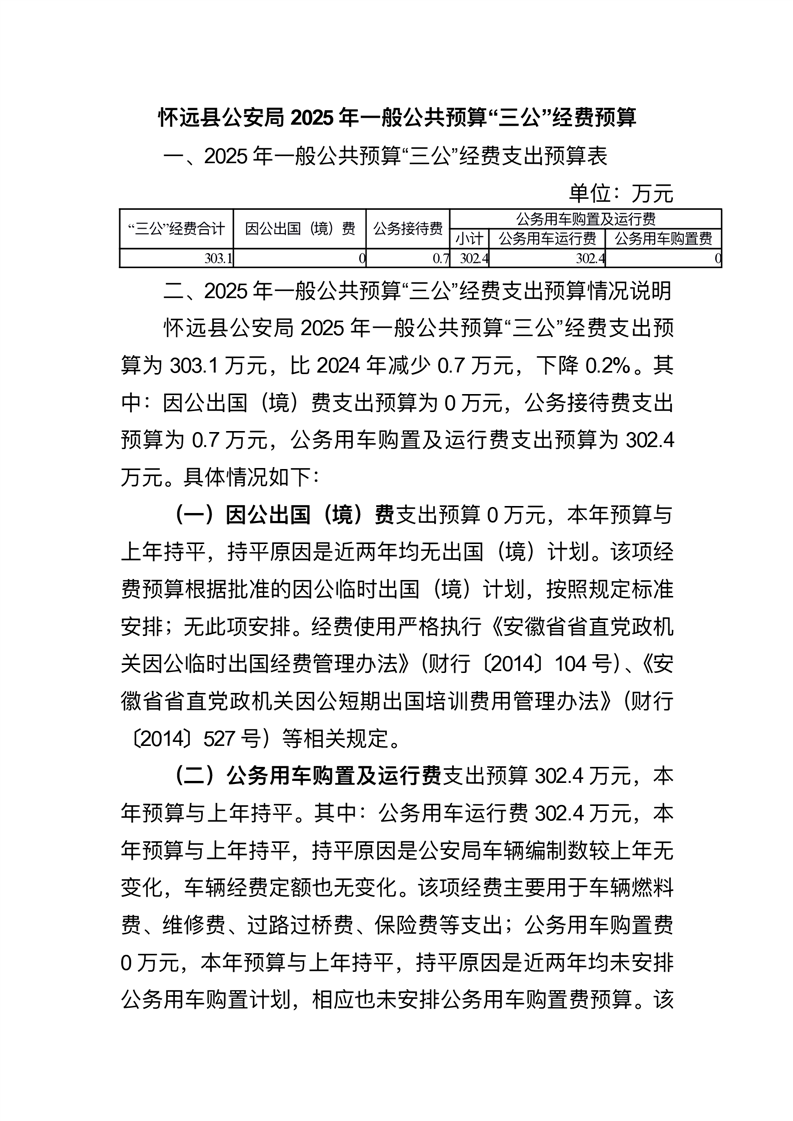 怀远县公安局 2025 年一般公共预算“三公”经费预算

一、2025 年一般公共预算“三公”经费支出预算表

单位：万元

| “三公”经费合计 | 因公出国（境）费 | 公务接待费 | 公务用车购置及运行费 | | |
|---|---|---|---|---|---|
| | | | 小计 | 公务用车运行费 | 公务用车购置费 |
| 303.1 | 0 | 0.7 | 302.4 | 302.4 | 0 |

二、2025 年一般公共预算“三公”经费支出预算情况说明

怀远县公安局 2025 年一般公共预算“三公”经费支出预算为 303.1 万元，比 2024 年减少 0.7 万元，下降 0.2%。其中：因公出国（境）费支出预算为 0 万元，公务接待费支出预算为 0.7 万元，公务用车购置及运行费支出预算为 302.4 万元。具体情况如下：

（一）因公出国（境）费支出预算 0 万元，本年预算与上年持平，持平原因是近两年均无出国（境）计划。该项经费预算根据批准的因公临时出国（境）计划，按照规定标准安排；无此项安排。经费使用严格执行《安徽省省直党政机关因公临时出国经费管理办法》（财行〔2014〕104 号）、《安徽省省直党政机关因公短期出国培训费用管理办法》（财行〔2014〕527 号）等相关规定。

（二）公务用车购置及运行费支出预算 302.4 万元，本年预算与上年持平。其中：公务用车运行费 302.4 万元，本年预算与上年持平，持平原因是公安局车辆编制数较上年无变化，车辆经费定额也无变化。该项经费主要用于车辆燃料费、维修费、过路过桥费、保险费等支出；公务用车购置费 0 万元，本年预算与上年持平，持平原因是近两年均未安排公务用车购置计划，相应也未安排公务用车购置费预算。该